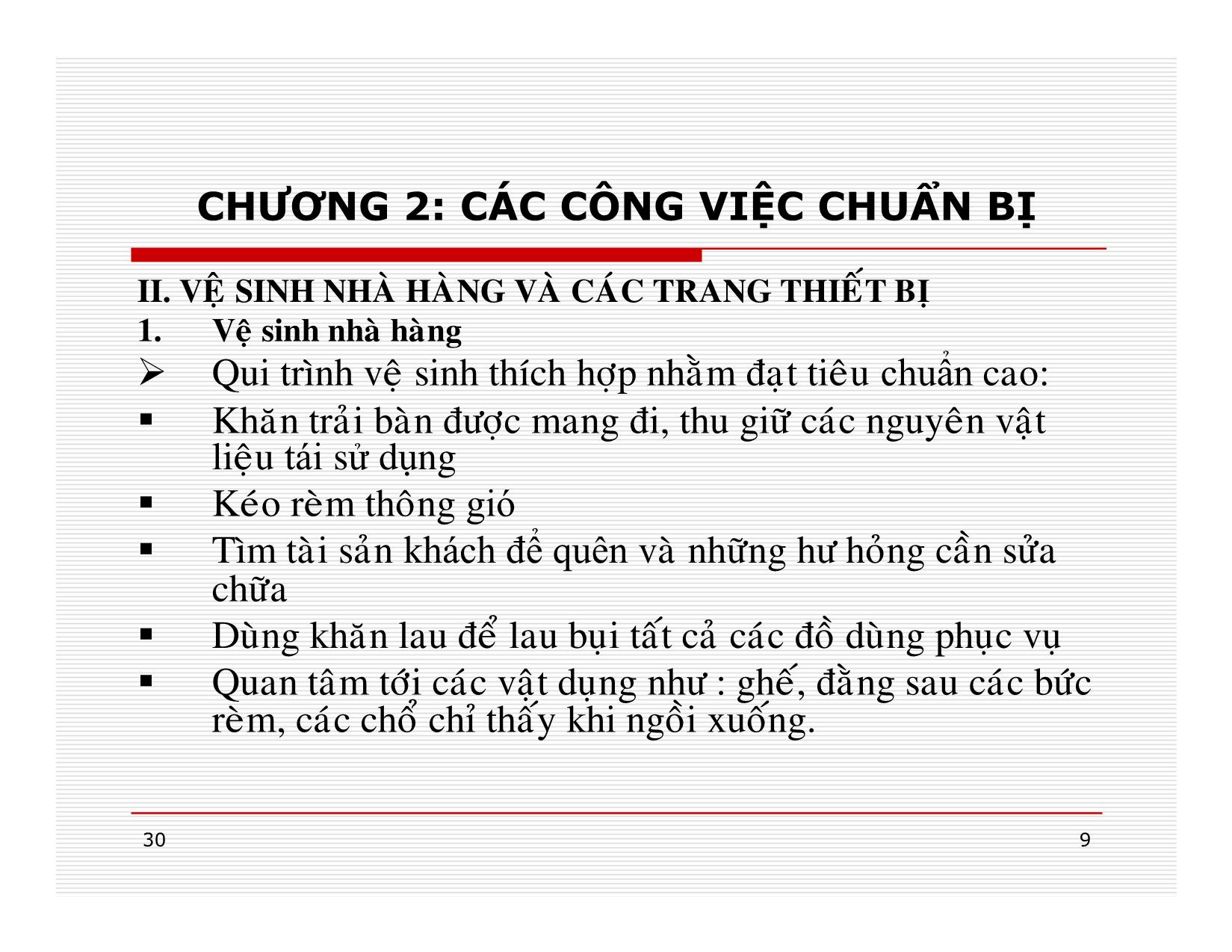 CHƯƠNG 2: CÁC CÔNG VIỆC CHUẨN BỊ

II. VỆ SINH NHÀ HÀNG VÀ CÁC TRANG THIẾT BỊ

1. Vệ sinh nhà hàng

➢ Qui trình vệ sinh thích hợp nhằm đạt tiêu chuẩn cao:

▪ Khăn trải bàn được mang đi, thu giữ các nguyên vật liệu tái sử dụng

▪ Kéo rèm thông gió

▪ Tìm tài sản khách để quên và những hư hỏng cần sửa chữa

▪ Dùng khăn lau để lau bụi tất cả các đồ dùng phục vụ

▪ Quan tâm tới các vật dụng như : ghế, đằng sau các bức rèm, các chổ chỉ thấy khi ngồi xuống.

30

9